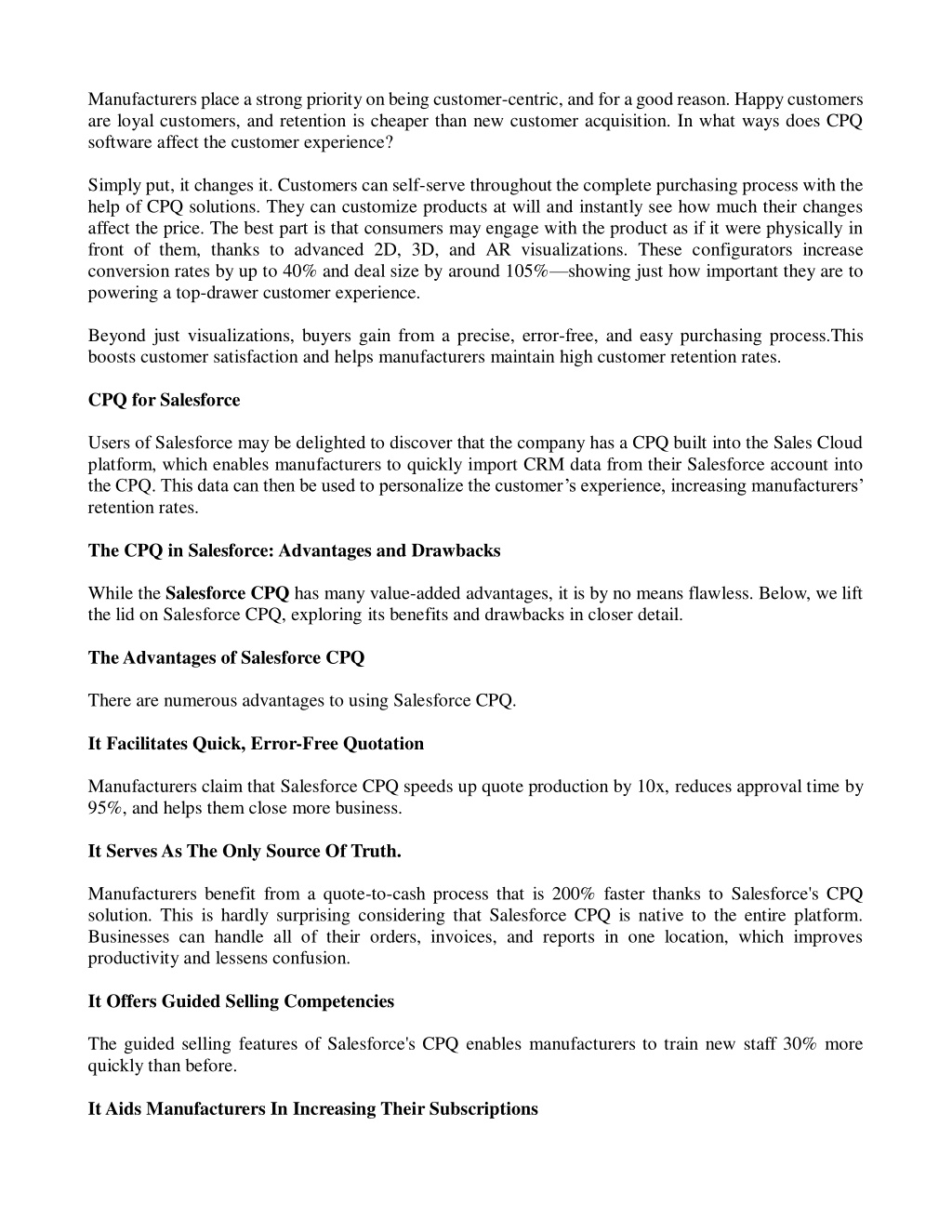 Manufacturers place a strong priority on being customer-centric, and for a good reason. Happy customers are loyal customers, and retention is cheaper than new customer acquisition. In what ways does CPQ software affect the customer experience?

Simply put, it changes it. Customers can self-serve throughout the complete purchasing process with the help of CPQ solutions. They can customize products at will and instantly see how much their changes affect the price. The best part is that consumers may engage with the product as if it were physically in front of them, thanks to advanced 2D, 3D, and AR visualizations. These configurators increase conversion rates by up to 40% and deal size by around 105%—showing just how important they are to powering a top-drawer customer experience.

Beyond just visualizations, buyers gain from a precise, error-free, and easy purchasing process.This boosts customer satisfaction and helps manufacturers maintain high customer retention rates.

CPQ for Salesforce

Users of Salesforce may be delighted to discover that the company has a CPQ built into the Sales Cloud platform, which enables manufacturers to quickly import CRM data from their Salesforce account into the CPQ. This data can then be used to personalize the customer's experience, increasing manufacturers' retention rates.

The CPQ in Salesforce: Advantages and Drawbacks

While the Salesforce CPQ has many value-added advantages, it is by no means flawless. Below, we lift the lid on Salesforce CPQ, exploring its benefits and drawbacks in closer detail.

The Advantages of Salesforce CPQ

There are numerous advantages to using Salesforce CPQ.

It Facilitates Quick, Error-Free Quotation

Manufacturers claim that Salesforce CPQ speeds up quote production by 10x, reduces approval time by 95%, and helps them close more business.

It Serves As The Only Source Of Truth.

Manufacturers benefit from a quote-to-cash process that is 200% faster thanks to Salesforce's CPQ solution. This is hardly surprising considering that Salesforce CPQ is native to the entire platform. Businesses can handle all of their orders, invoices, and reports in one location, which improves productivity and lessens confusion.

It Offers Guided Selling Competencies

The guided selling features of Salesforce's CPQ enables manufacturers to train new staff 30% more quickly than before.

It Aids Manufacturers In Increasing Their Subscriptions